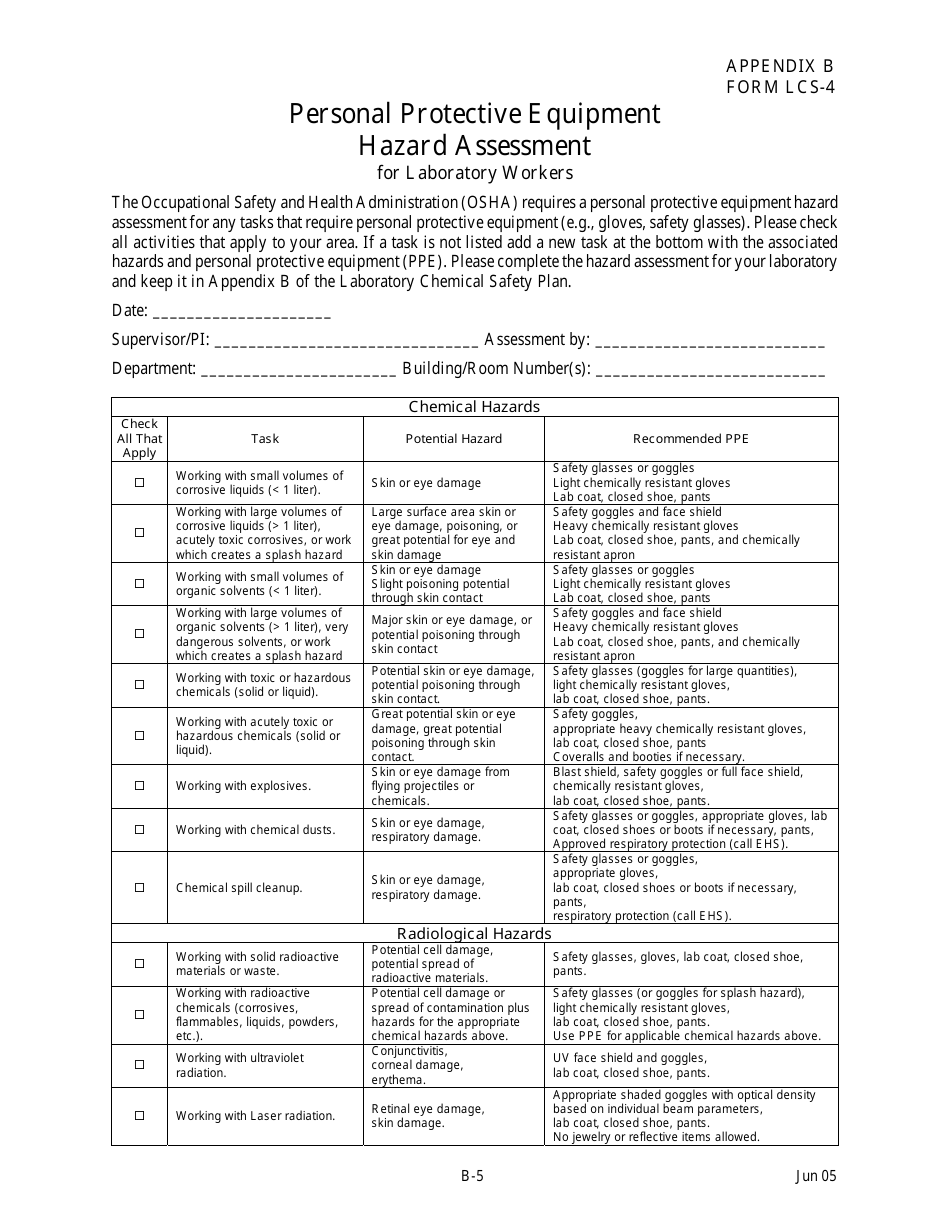 APPENDIX B
FORM LCS-4

Personal Protective Equipment
Hazard Assessment
for Laboratory Workers

The Occupational Safety and Health Administration (OSHA) requires a personal protective equipment hazard assessment for any tasks that require personal protective equipment (e.g., gloves, safety glasses). Please check all activities that apply to your area. If a task is not listed add a new task at the bottom with the associated hazards and personal protective equipment (PPE). Please complete the hazard assessment for your laboratory and keep it in Appendix B of the Laboratory Chemical Safety Plan.

Date: ____

Supervisor/PI: ____ Assessment by: ____

Department: ____ Building/Room Number(s): ____

| Chemical Hazards | | | |
|---|---|---|---|
| Check All That Apply | Task | Potential Hazard | Recommended PPE |
| ☐ | Working with small volumes of corrosive liquids (< 1 liter). | Skin or eye damage | Safety glasses or goggles Light chemically resistant gloves Lab coat, closed shoe, pants |
| ☐ | Working with large volumes of corrosive liquids (> 1 liter), acutely toxic corrosives, or work which creates a splash hazard | Large surface area skin or eye damage, poisoning, or great potential for eye and skin damage | Safety goggles and face shield Heavy chemically resistant gloves Lab coat, closed shoe, pants, and chemically resistant apron |
| ☐ | Working with small volumes of organic solvents (< 1 liter). | Skin or eye damage Slight poisoning potential through skin contact | Safety glasses or goggles Light chemically resistant gloves Lab coat, closed shoe, pants |
| ☐ | Working with large volumes of organic solvents (> 1 liter), very dangerous solvents, or work which creates a splash hazard | Major skin or eye damage, or potential poisoning through skin contact | Safety goggles and face shield Heavy chemically resistant gloves Lab coat, closed shoe, pants, and chemically resistant apron |
| ☐ | Working with toxic or hazardous chemicals (solid or liquid). | Potential skin or eye damage, potential poisoning through skin contact. | Safety glasses (goggles for large quantities), light chemically resistant gloves, lab coat, closed shoe, pants. |
| ☐ | Working with acutely toxic or hazardous chemicals (solid or liquid). | Great potential skin or eye damage, great potential poisoning through skin contact. | Safety goggles, appropriate heavy chemically resistant gloves, lab coat, closed shoe, pants Coveralls and booties if necessary. |
| ☐ | Working with explosives. | Skin or eye damage from flying projectiles or chemicals. | Blast shield, safety goggles or full face shield, chemically resistant gloves, lab coat, closed shoe, pants. |
| ☐ | Working with chemical dusts. | Skin or eye damage, respiratory damage. | Safety glasses or goggles, appropriate gloves, lab coat, closed shoes or boots if necessary, pants, Approved respiratory protection (call EHS). |
| ☐ | Chemical spill cleanup. | Skin or eye damage, respiratory damage. | Safety glasses or goggles, appropriate gloves, lab coat, closed shoes or boots if necessary, pants, respiratory protection (call EHS). |
| Radiological Hazards | | | |
| ☐ | Working with solid radioactive materials or waste. | Potential cell damage, potential spread of radioactive materials. | Safety glasses, gloves, lab coat, closed shoe, pants. |
| ☐ | Working with radioactive chemicals (corrosives, flammables, liquids, powders, etc.). | Potential cell damage or spread of contamination plus hazards for the appropriate chemical hazards above. | Safety glasses (or goggles for splash hazard), light chemically resistant gloves, lab coat, closed shoe, pants. Use PPE for applicable chemical hazards above. |
| ☐ | Working with ultraviolet radiation. | Conjunctivitis, corneal damage, erythema. | UV face shield and goggles, lab coat, closed shoe, pants. |
| ☐ | Working with Laser radiation. | Retinal eye damage, skin damage. | Appropriate shaded goggles with optical density based on individual beam parameters, lab coat, closed shoe, pants. No jewelry or reflective items allowed. |

B-5 Jun 05